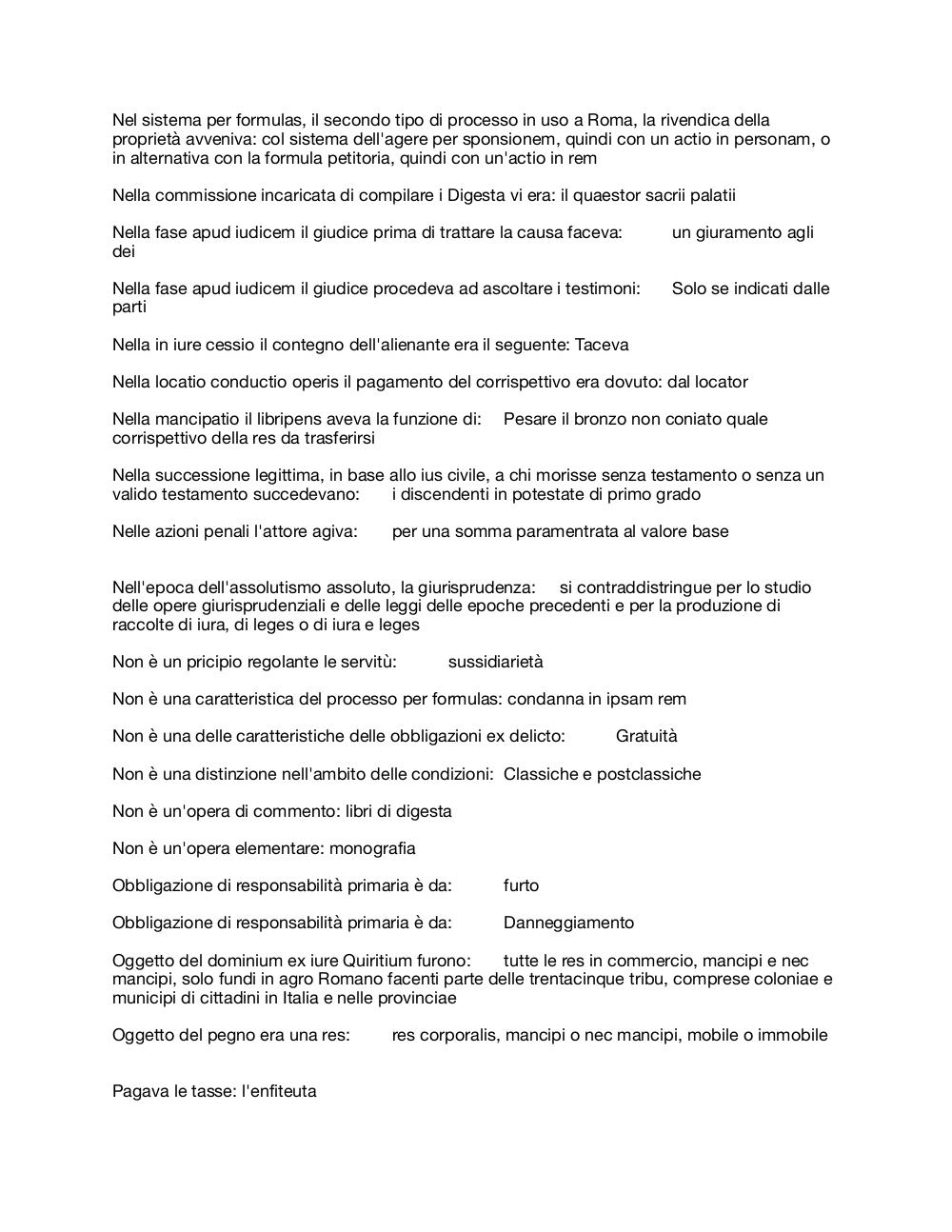 Nel sistema per formulas, il secondo tipo di processo in uso a Roma, la rivendica della proprietà avveniva: col sistema dell'agere per sponsionem, quindi con un actio in personam, o in alternativa con la formula petitoria, quindi con un'actio in rem

Nella commissione incaricata di compilare i Digesta vi era: il quaestor sacrii palatii

Nella fase apud iudicem il giudice prima di trattare la causa faceva: un giuramento agli dei

Nella fase apud iudicem il giudice procedeva ad ascoltare i testimoni: Solo se indicati dalle parti

Nella in iure cessio il contegno dell'alienante era il seguente: Taceva

Nella locatio conductio operis il pagamento del corrispettivo era dovuto: dal locator

Nella mancipatio il libripens aveva la funzione di: Pesare il bronzo non coniato quale corrispettivo della res da trasferirsi

Nella successione legittima, in base allo ius civile, a chi morisse senza testamento o senza un valido testamento succedevano: i discendenti in potestate di primo grado

Nelle azioni penali l'attore agiva: per una somma paramentrata al valore base

Nell'epoca dell'assolutismo assoluto, la giurisprudenza: si contraddistringue per lo studio delle opere giurisprudenziali e delle leggi delle epoche precedenti e per la produzione di raccolte di iura, di leges o di iura e leges

Non è un pricipio regolante le servitù: sussidiarietà

Non è una caratteristica del processo per formulas: condanna in ipsam rem

Non è una delle caratteristiche delle obbligazioni ex delicto: Gratuità

Non è una distinzione nell'ambito delle condizioni: Classiche e postclassiche

Non è un'opera di commento: libri di digesta

Non è un'opera elementare: monografia

Obbligazione di responsabilità primaria è da: furto

Obbligazione di responsabilità primaria è da: Danneggiamento

Oggetto del dominium ex iure Quiritium furono: tutte le res in commercio, mancipi e nec mancipi, solo fundi in agro Romano facenti parte delle trentacinque tribu, comprese coloniae e municipi di cittadini in Italia e nelle provinciae

Oggetto del pegno era una res: res corporalis, mancipi o nec mancipi, mobile o immobile

Pagava le tasse: l'enfiteuta